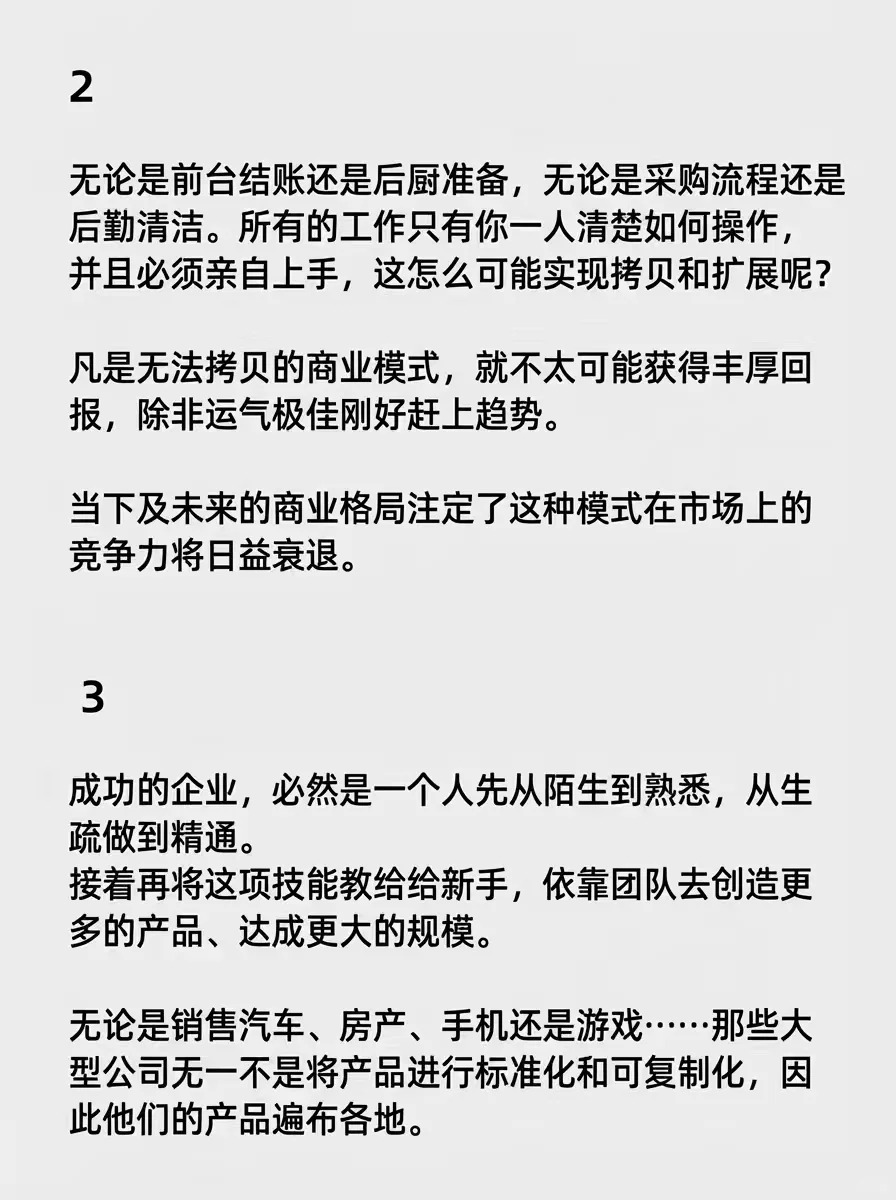 2

无论是前台结账还是后厨准备，无论是采购流程还是后勤清洁。所有的工作只有你一人清楚如何操作，并且必须亲自上手，这怎么可能实现拷贝和扩展呢？

凡是无法拷贝的商业模式，就不太可能获得丰厚回报，除非运气极佳刚好赶上趋势。

当下及未来的商业格局注定了这种模式在市场上的竞争力将日益衰退。

3

成功的企业，必然是一个人先从陌生到熟悉，从生疏做到精通。
接着再将这项技能教给给新手，依靠团队去创造更多的产品、达成更大的规模。

无论是销售汽车、房产、手机还是游戏……那些大型公司无一不是将产品进行标准化和可复制化，因此他们的产品遍布各地。